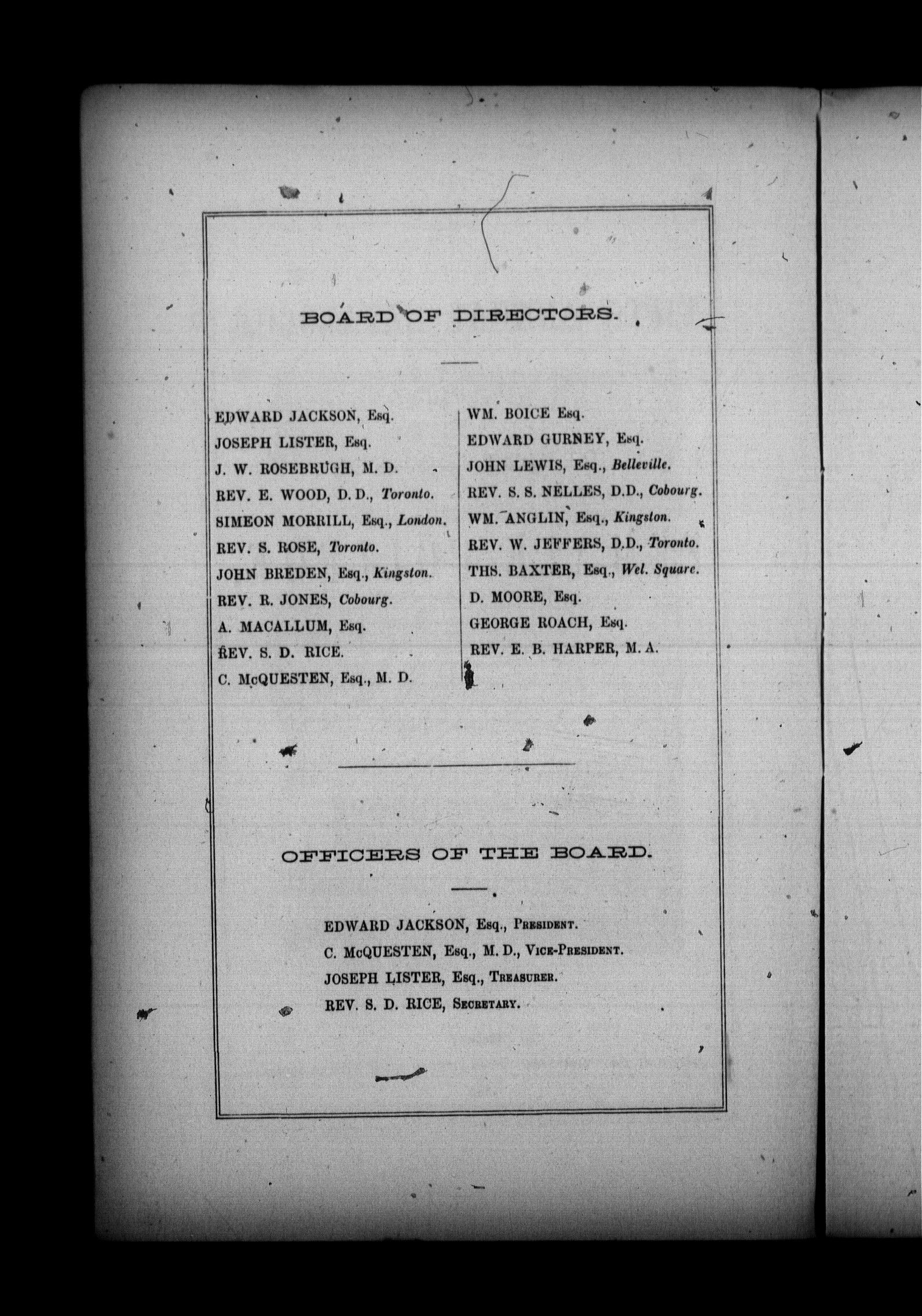 BOARD OF DIRECTORS.

EDWARD JACKSON, Esq.
JOSEPH LISTER, Esq.
J. W. ROSEBRUGH, M. D.
REV. E. WOOD, D. D., Toronto.
SIMEON MORRILL, Esq., London.
REV. S. ROSE, Toronto.
JOHN BREDEN, Esq., Kingston.
REV. R. JONES, Cobourg.
A. MACALLUM, Esq.
REV. S. D. RICE.
C. McQUESTEN, Esq., M. D.

WM. BOICE Esq.
EDWARD GURNEY, Esq.
JOHN LEWIS, Esq., Belleville.
REV. S. S. NELLES, D.D., Cobourg.
WM. ANGLIN, Esq., Kingston.
REV. W. JEFFERS, D.D., Toronto.
THS. BAXTER, Esq., Wel. Square.
D. MOORE, Esq.
GEORGE ROACH, Esq.
REV. E. B. HARPER, M. A.

OFFICERS OF THE BOARD.

EDWARD JACKSON, Esq., President.
C. McQUESTEN, Esq., M. D., Vice-President.
JOSEPH LISTER, Esq., Treasurer.
REV. S. D. RICE, Secretary.